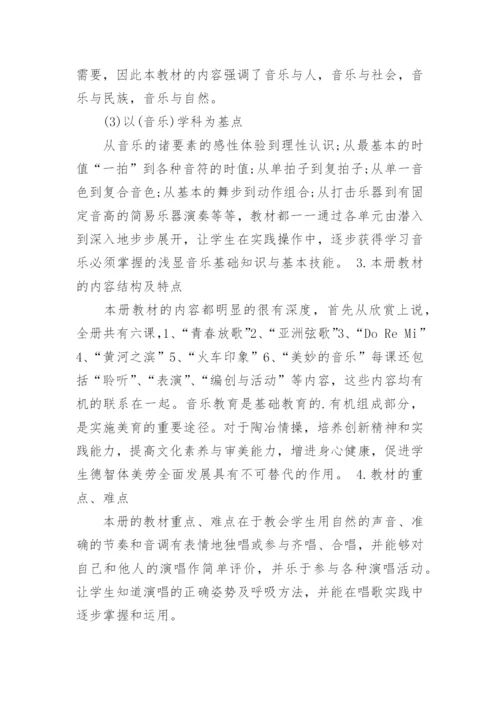 需要，因此本教材的内容强调了音乐与人，音乐与社会，音乐与民族，音乐与自然。

(3)以(音乐)学科为基点

从音乐的诸要素的感性体验到理性认识;从最基本的时值“一拍”到各种音符的时值;从单拍子到复拍子;从单一音色到复合音色;从基本的舞步到动作组合;从打击乐器到有固定音高的简易乐器演奏等等，教材都一一通过各单元由潜入到深入地步步展开，让学生在实践操作中，逐步获得学习音乐必须掌握的浅显音乐基础知识与基本技能。 3.本册教材的内容结构及特点

本册教材的内容都明显的很有深度，首先从欣赏上说，全册共有六课，1、“青春放歌”2、“亚洲弦歌”3、“Do Re Mi”4、“黄河之滨”5、“火车印象”6、“美妙的音乐”每课还包括“聆听”、“表演”、“编创与活动”等内容，这些内容均有机的联系在一起。音乐教育是基础教育的.有机组成部分，是实施美育的重要途径。对于陶冶情操，培养创新精神和实践能力，提高文化素养与审美能力，增进身心健康，促进学生德智体美劳全面发展具有不可替代的作用。 4.教材的重点、难点

本册的教材重点、难点在于教会学生用自然的声音、准确的节奏和音调有表情地独唱或参与齐唱、合唱，并能够对自己和他人的演唱作简单评价，并乐于参与各种演唱活动。让学生知道演唱的正确姿势及呼吸方法，并能在唱歌实践中逐步掌握和运用。